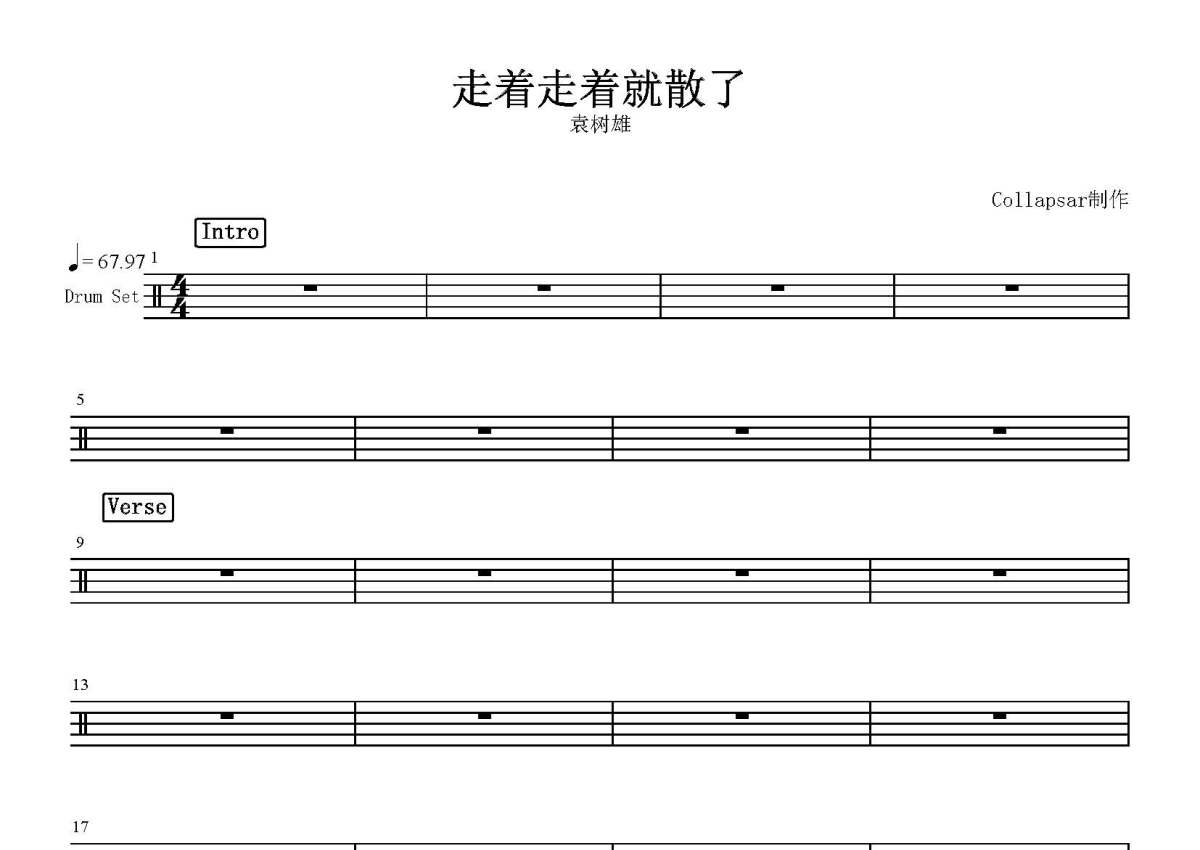 走着走着就散了
袁树雄

Collapsar制作

Intro

♩= 67.97 1

Drum Set

5

Verse

9

13

17